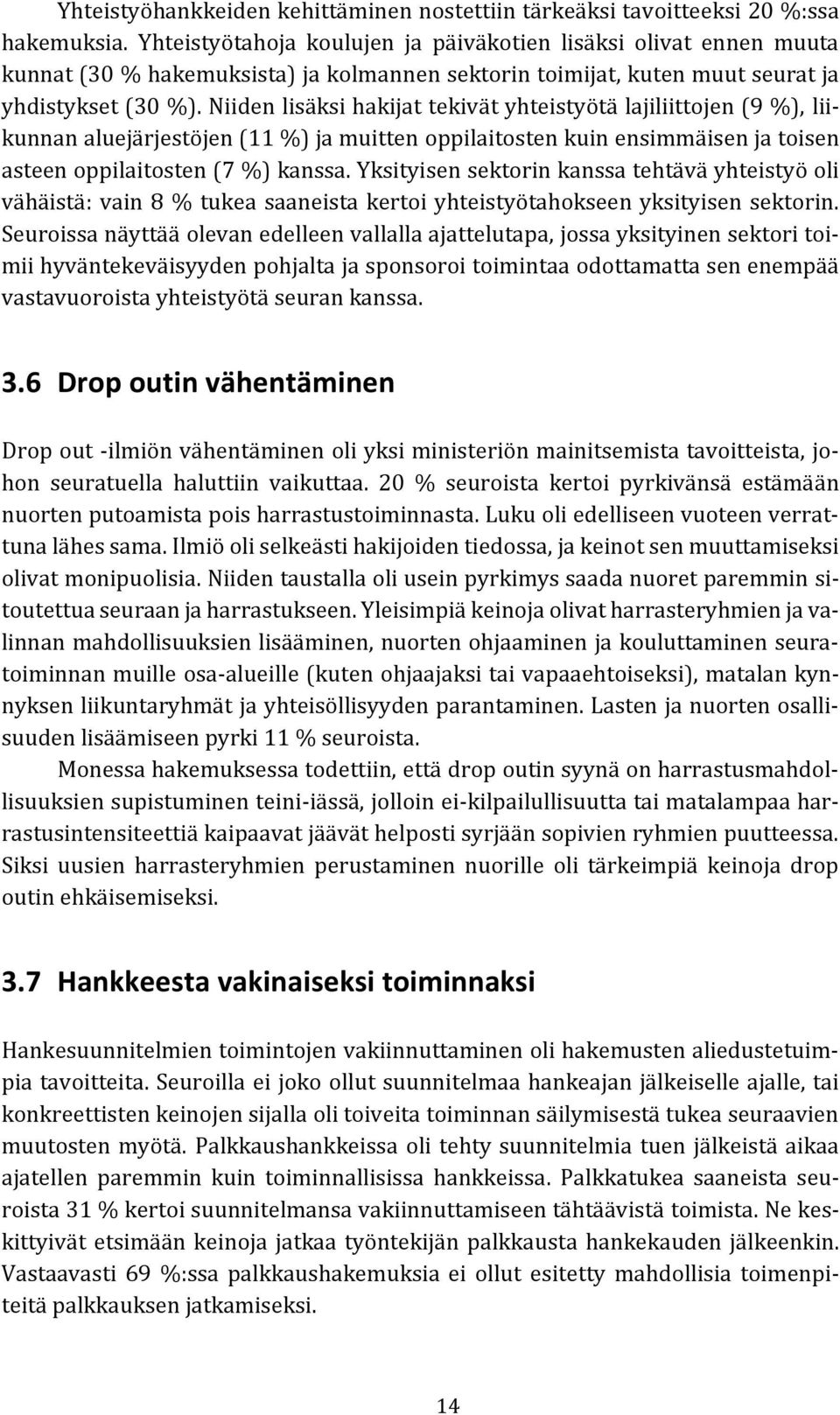 Yhteistyöhankkeiden kehittäminen nostettiin tärkeäksi tavoitteeksi 20 %:ssa hakemuksia. Yhteistyötahoja koulujen ja päiväkotien lisäksi olivat ennen muuta kunnat (30 % hakemuksista) ja kolmannen sektorin toimijat, kuten muut seurat ja yhdistykset (30 %). Niiden lisäksi hakijat tekivät yhteistyötä lajiliittojen (9 %), liikunnan aluejärjestöjen (11 %) ja muitten oppilaitosten kuin ensimmäisen ja toisen asteen oppilaitosten (7 %) kanssa. Yksityisen sektorin kanssa tehtävä yhteistyö oli vähäistä: vain 8 % tukea saaneista kertoi yhteistyötahokseen yksityisen sektorin. Seuroissa näyttää olevan edelleen vallalla ajattelutapa, jossa yksityinen sektori toimii hyväntekeväisyyden pohjalta ja sponsoroi toimintaa odottamatta sen enempää vastavuoroista yhteistyötä seuran kanssa.

3.6 Drop outin vähentäminen

Drop out -ilmiön vähentäminen oli yksi ministeriön mainitsemista tavoitteista, johon seuratuella haluttiin vaikuttaa. 20 % seuroista kertoi pyrkivänsä estämään nuorten putoamista pois harrastustoiminnasta. Luku oli edelliseen vuoteen verrattuna lähes sama. Ilmiö oli selkeästi hakijoiden tiedossa, ja keinot sen muuttamiseksi olivat monipuolisia. Niiden taustalla oli usein pyrkimys saada nuoret paremmin sitoutettua seuraan ja harrastukseen. Yleisimpiä keinoja olivat harrasteryhmien ja valinnan mahdollisuuksien lisääminen, nuorten ohjaaminen ja kouluttaminen seuratoiminnan muille osa-alueille (kuten ohjaajaksi tai vapaaehtoiseksi), matalan kynnyksen liikuntaryhmät ja yhteisöllisyyden parantaminen. Lasten ja nuorten osallisuuden lisäämiseen pyrki 11 % seuroista.

Monessa hakemuksessa todettiin, että drop outin syynä on harrastusmahdollisuuksien supistuminen teini-iässä, jolloin ei-kilpailullisuutta tai matalampaa harrastusintensiteettiä kaipaavat jäävät helposti syrjään sopivien ryhmien puutteessa. Siksi uusien harrasteryhmien perustaminen nuorille oli tärkeimpiä keinoja drop outin ehkäisemiseksi.

3.7 Hankkeesta vakinaiseksi toiminnaksi

Hankesuunnitelmien toimintojen vakiinnuttaminen oli hakemusten aliedustetuimpia tavoitteita. Seuroilla ei joko ollut suunnitelmaa hankeajan jälkeiselle ajalle, tai konkreettisten keinojen sijalla oli toiveita toiminnan säilymisestä tukea seuraavien muutosten myötä. Palkkaushankkeissa oli tehty suunnitelmia tuen jälkeistä aikaa ajatellen paremmin kuin toiminnallisissa hankkeissa. Palkkatukea saaneista seuroista 31 % kertoi suunnitelmansa vakiinnuttamiseen tähtäävistä toimista. Ne keskittyivät etsimään keinoja jatkaa työntekijän palkkausta hankekauden jälkeenkin. Vastaavasti 69 %:ssa palkkaushakemuksia ei ollut esitetty mahdollisia toimenpiteitä palkkauksen jatkamiseksi.

14